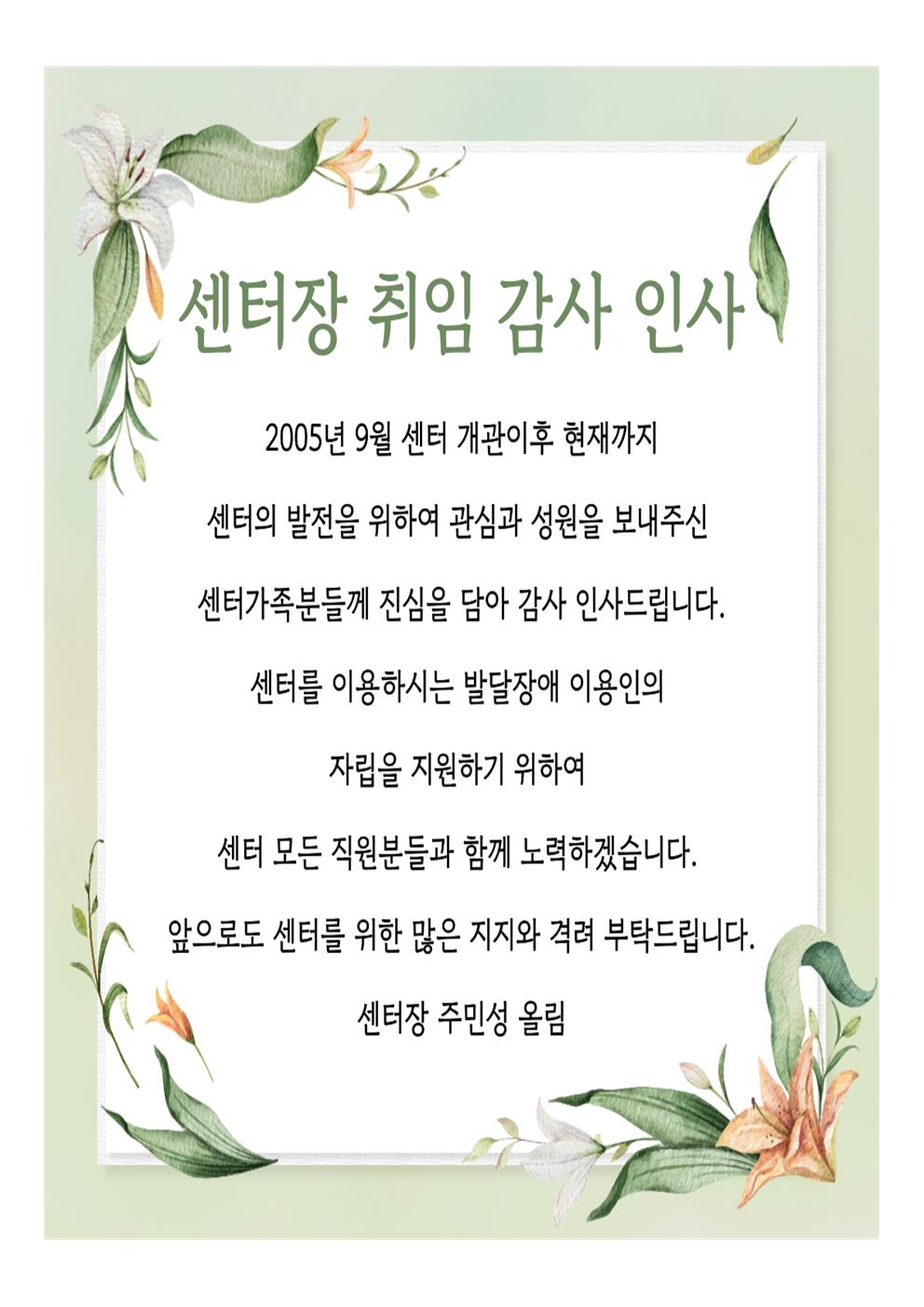 센터장 취임 감사 인사

2005년 9월 센터 개관이후 현재까지

센터의 발전을 위하여 관심과 성원을 보내주신

센터가족분들께 진심을 담아 감사 인사드립니다.

센터를 이용하시는 발달장애 이용인의

자립을 지원하기 위하여

센터 모든 직원분들과 함께 노력하겠습니다.

앞으로도 센터를 위한 많은 지지와 격려 부탁드립니다.

센터장 주민성 올림